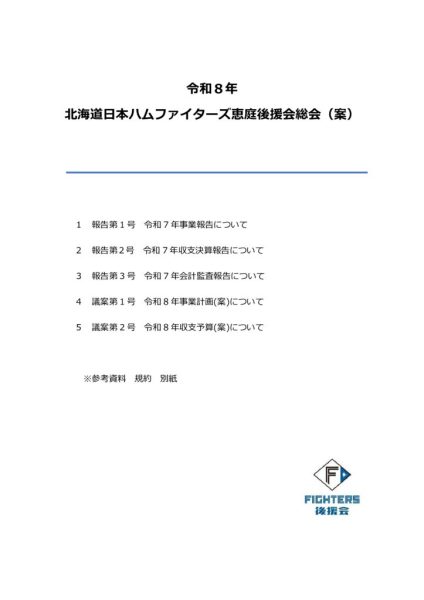 令和８年
北海道日本ハムファイターズ恵庭後援会総会（案）

1　報告第１号　令和７年事業報告について

2　報告第２号　令和７年収支決算報告について

3　報告第３号　令和７年会計監査報告について

4　議案第１号　令和８年事業計画(案)について

5　議案第２号　令和８年収支予算(案)について

※参考資料　規約　別紙

F
FIGHTERS
後援会